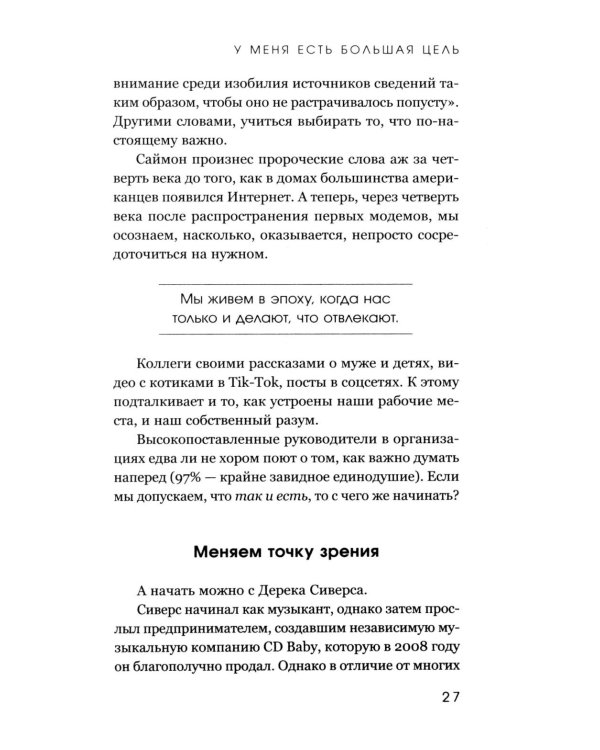 У МЕНЯ ЕСТЬ БОЛЬШАЯ ЦЕЛЬ

внимание среди изобилия источников сведений таким образом, чтобы оно не растрачивалось попусту». Другими словами, учиться выбирать то, что по-настоящему важно.

Саймон произнес пророческие слова аж за четверть века до того, как в домах большинства американцев появился Интернет. А теперь, через четверть века после распространения первых модемов, мы осознаем, насколько, оказывается, непросто сосредоточиться на нужном.

Мы живем в эпоху, когда нас только и делают, что отвлекают.

Коллеги своими рассказами о муже и детях, видео с котиками в Tik-Tok, посты в соцсетях. К этому подталкивает и то, как устроены наши рабочие места, и наш собственный разум.

Высокопоставленные руководители в организациях едва ли не хором поют о том, как важно думать наперед (97% — крайне завидное единодушие). Если мы допускаем, что так и есть, то с чего же начинать?

Меняем точку зрения

А начать можно с Дерека Сиверса.

Сиверс начинал как музыкант, однако затем прослыл предпринимателем, создавшим независимую музыкальную компанию CD Baby, которую в 2008 году он благополучно продал. Однако в отличие от многих

27